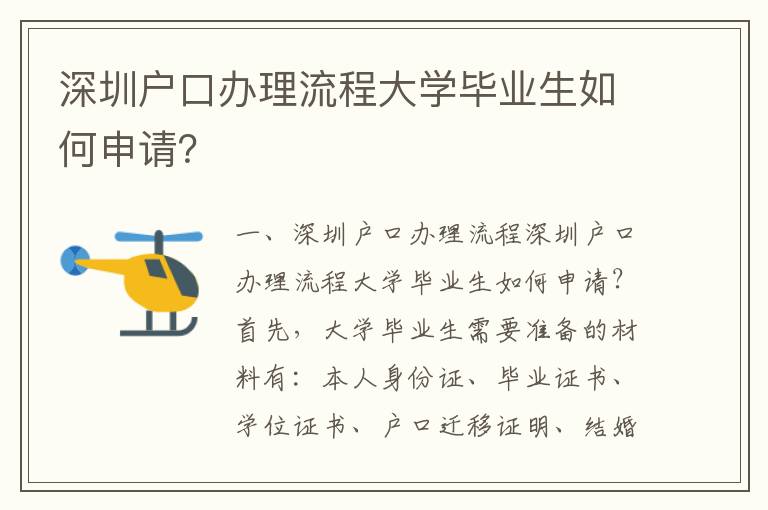 深圳户口办理流程大学毕业生如何申请?

一、深圳户口办理流程深圳户口办理流程大学毕业生如何申请?首先,大学毕业生需要准备的材料有:本人身份证、毕业证书、学位证书、户口迁移证明、结婚